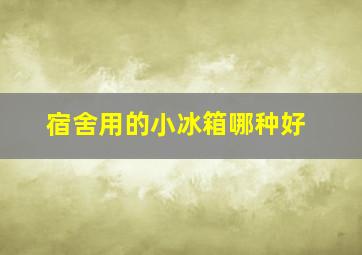 宿舍用的小冰箱哪种好